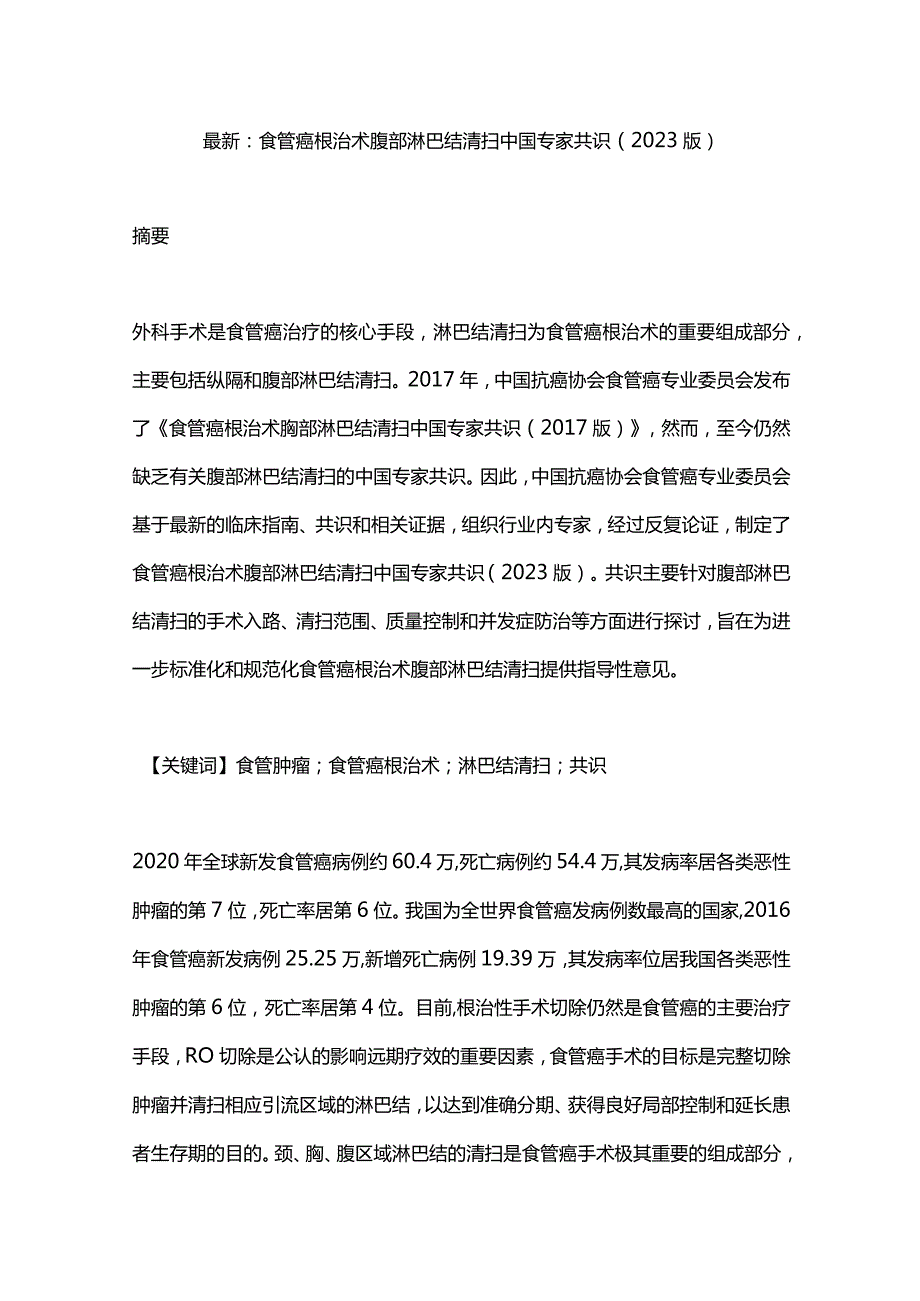 最新：食管癌根治术腹部淋巴结清扫中国专家共识（2023版）

摘要

外科手术是食管癌治疗的核心手段，淋巴结清扫为食管癌根治术的重要组成部分，主要包括纵隔和腹部淋巴结清扫。2017年，中国抗癌协会食管癌专业委员会发布了《食管癌根治术胸部淋巴结清扫中国专家共识（2017版）》，然而，至今仍然缺乏有关腹部淋巴结清扫的中国专家共识。因此，中国抗癌协会食管癌专业委员会基于最新的临床指南、共识和相关证据，组织行业内专家，经过反复论证，制定了食管癌根治术腹部淋巴结清扫中国专家共识（2023版）。共识主要针对腹部淋巴结清扫的手术入路、清扫范围、质量控制和并发症防治等方面进行探讨，旨在为进一步标准化和规范化食管癌根治术腹部淋巴结清扫提供指导性意见。

【关键词】食管肿瘤；食管癌根治术；淋巴结清扫；共识

2020年全球新发食管癌病例约60.4万,死亡病例约54.4万,其发病率居各类恶性肿瘤的第7位，死亡率居第6位。我国为全世界食管癌发病例数最高的国家,2016年食管癌新发病例25.25万,新增死亡病例19.39万，其发病率位居我国各类恶性肿瘤的第6位，死亡率居第4位。目前,根治性手术切除仍然是食管癌的主要治疗手段，RO切除是公认的影响远期疗效的重要因素，食管癌手术的目标是完整切除肿瘤并清扫相应引流区域的淋巴结，以达到准确分期、获得良好局部控制和延长患者生存期的目的。颈、胸、腹区域淋巴结的清扫是食管癌手术极其重要的组成部分，